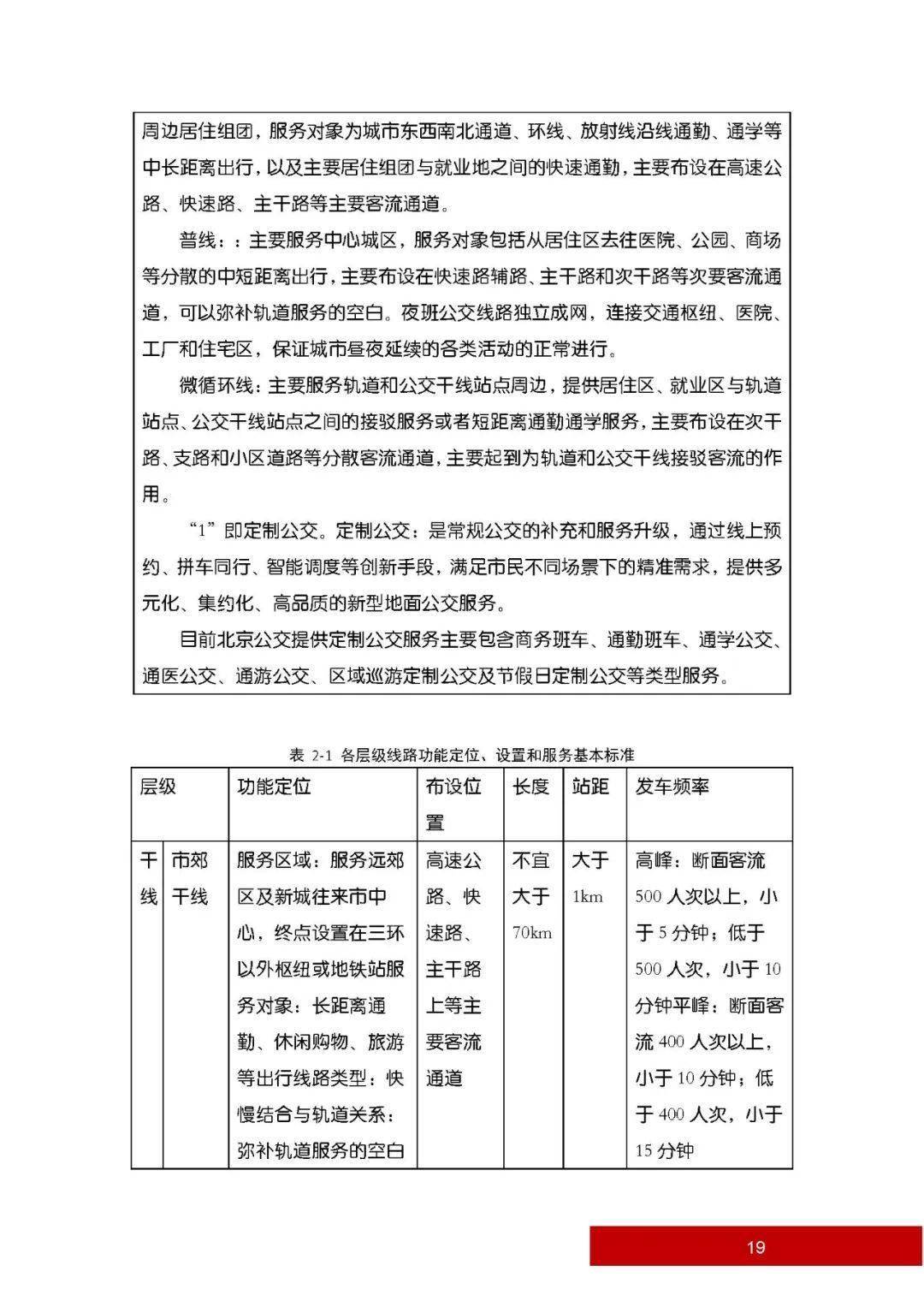 周边居住组团，服务对象为城市东西南北通道、环线、放射线沿线通勤、通学等中长距离出行，以及主要居住组团与就业地之间的快速通勤，主要布设在高速公路、快速路、主干路等主要客流通道。

普线：：主要服务中心城区，服务对象包括从居住区去往医院、公园、商场等分散的中短距离出行，主要布设在快速路辅路、主干路和次干路等次要客流通道，可以弥补轨道服务的空白。夜班公交线路独立成网，连接交通枢纽、医院、工厂和住宅区，保证城市昼夜延续的各类活动的正常进行。

微循环线：主要服务轨道和公交干线站点周边，提供居住区、就业区与轨道站点、公交干线站点之间的接驳服务或者短距离通勤通学服务，主要布设在次干路、支路和小区道路等分散客流通道，主要起到为轨道和公交干线接驳客流的作用。

“1”即定制公交。定制公交：是常规公交的补充和服务升级，通过线上预约、拼车同行、智能调度等创新手段，满足市民不同场景下的精准需求，提供多元化、集约化、高品质的新型地面公交服务。

目前北京公交提供定制公交服务主要包含商务班车、通勤班车、通学公交、通医公交、通游公交、区域巡游定制公交及节假日定制公交等类型服务。

表 2-1 各层级线路功能定位、设置和服务基本标准

| 层级 | | 功能定位 | 布设位置 | 长度 | 站距 | 发车频率 |
|---|---|---|---|---|---|---|
| 干线 | 市郊干线 | 服务区域：服务远郊区及新城往来市中心，终点设置在三环以外枢纽或地铁站服务对象：长距离通勤、休闲购物、旅游等出行线路类型：快慢结合与轨道关系：弥补轨道服务的空白 | 高速公路、快速路、主干路上等主要客流通道 | 不宜大于70km | 大于1km | 高峰：断面客流500人次以上，小于5分钟；低于500人次，小于10分钟平峰：断面客流400人次以上，小于10分钟；低于400人次，小于15分钟 |

19